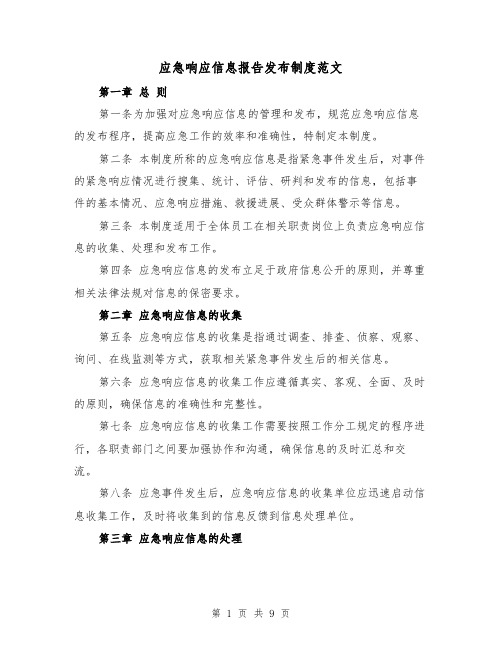 应急响应信息报告发布制度范文

第一章 总 则

第一条为加强对应急响应信息的管理和发布，规范应急响应信息的发布程序，提高应急工作的效率和准确性，特制定本制度。

第二条 本制度所称的应急响应信息是指紧急事件发生后，对事件的紧急响应情况进行搜集、统计、评估、研判和发布的信息，包括事件的基本情况、应急响应措施、救援进展、受众群体警示等信息。

第三条 本制度适用于全体员工在相关职责岗位上负责应急响应信息的收集、处理和发布工作。

第四条 应急响应信息的发布立足于政府信息公开的原则，并尊重相关法律法规对信息的保密要求。

第二章 应急响应信息的收集

第五条 应急响应信息的收集是指通过调查、排查、侦察、观察、询问、在线监测等方式，获取相关紧急事件发生后的相关信息。

第六条 应急响应信息的收集工作应遵循真实、客观、全面、及时的原则，确保信息的准确性和完整性。

第七条 应急响应信息的收集工作需要按照工作分工规定的程序进行，各职责部门之间要加强协作和沟通，确保信息的及时汇总和交流。

第八条 应急事件发生后，应急响应信息的收集单位应迅速启动信息收集工作，及时将收集到的信息反馈到信息处理单位。

第三章 应急响应信息的处理

第 1 页 共 9 页